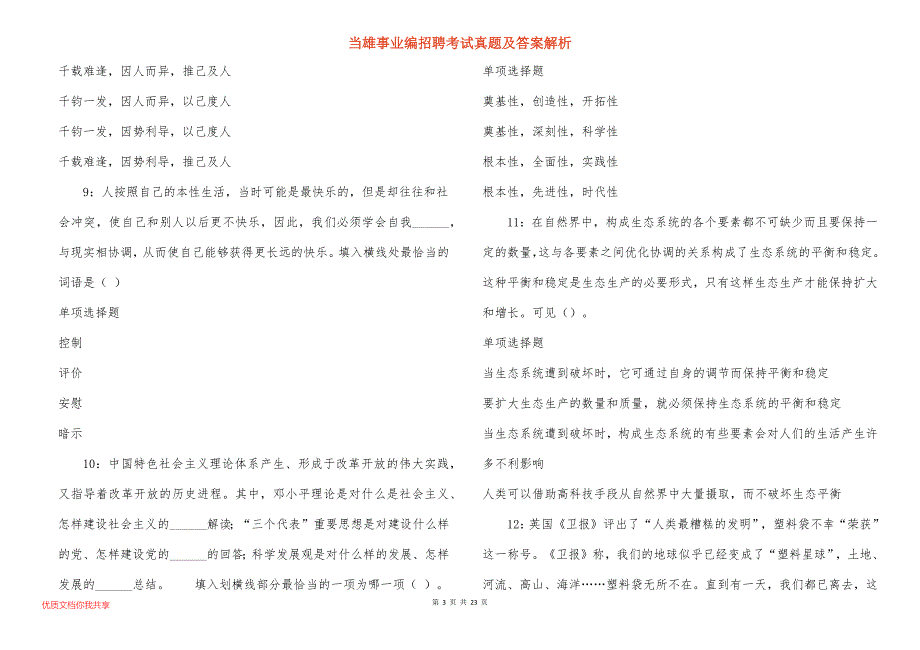 当雄事业编招聘考试真题及答案解析

千载难逢，因人而异，推己及人

千钧一发，因人而异，以己度人

千钧一发，因势利导，以己度人

千载难逢，因势利导，推己及人

9：人按照自己的本性生活，当时可能是最快乐的，但是却往往和社会冲突，使自己和别人以后更不快乐，因此，我们必须学会自我______，与现实相协调，从而使自己能够获得更长远的快乐。填入横线处最恰当的词语是（ ）

单项选择题

控制

评价

安慰

暗示

10：中国特色社会主义理论体系产生、形成于改革开放的伟大实践，又指导着改革开放的历史进程。其中，邓小平理论是对什么是社会主义、怎样建设社会主义的______解读；“三个代表”重要思想是对建设什么样的党、怎样建设党的______的回答；科学发展观是对什么样的发展、怎样发展的______总结。　　填入划横线部分最恰当的一项为哪一项（ ）。

单项选择题

奠基性，创造性，开拓性

奠基性，深刻性，科学性

根本性，全面性，实践性

根本性，先进性，时代性

11：在自然界中，构成生态系统的各个要素都不可缺少而且要保持一定的数量，这与各要素之间优化协调的关系构成了生态系统的平衡和稳定。这种平衡和稳定是生态生产的必要形式，只有这样生态生产才能保持扩大和增长。可见（）。

单项选择题

当生态系统遭到破坏时，它可通过自身的调节而保持平衡和稳定

要扩大生态生产的数量和质量，就必须保持生态系统的平衡和稳定

当生态系统遭到破坏时，构成生态系统的有些要素会对人们的生活产生许多不利影响

人类可以借助高科技手段从自然界中大量摄取，而不破坏生态平衡

12：英国《卫报》评出了“人类最糟糕的发明”，塑料袋不幸“荣获”这一称号。《卫报》称，我们的地球似乎已经变成了“塑料星球”，土地、河流、高山、海洋……塑料袋无所不在。直到有一天，我们都已离去，这

优质文档你我共享

第 3 页 共 23 页